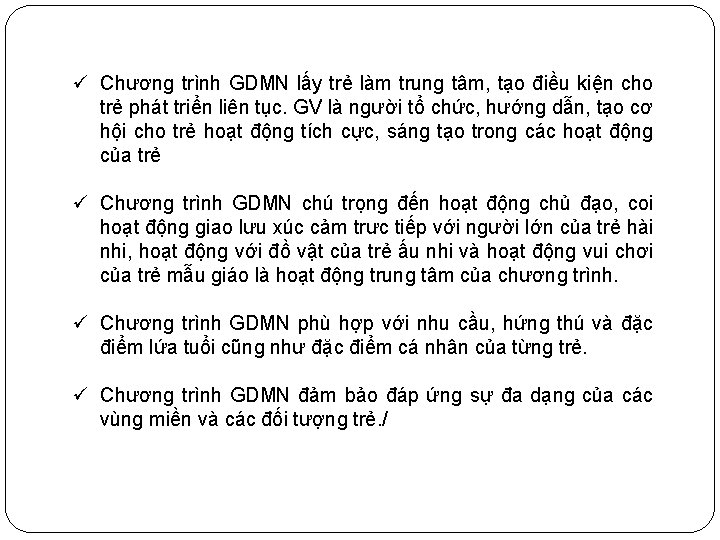 ✓ Chương trình GDMN lấy trẻ làm trung tâm, tạo điều kiện cho trẻ phát triển liên tục. GV là người tổ chức, hướng dẫn, tạo cơ hội cho trẻ hoạt động tích cực, sáng tạo trong các hoạt động của trẻ

✓ Chương trình GDMN chú trọng đến hoạt động chủ đạo, coi hoạt động giao lưu xúc cảm trưc tiếp với người lớn của trẻ hài nhi, hoạt động với đồ vật của trẻ ấu nhi và hoạt động vui chơi của trẻ mẫu giáo là hoạt động trung tâm của chương trình.

✓ Chương trình GDMN phù hợp với nhu cầu, hứng thú và đặc điểm lứa tuổi cũng như đặc điểm cá nhân của từng trẻ.

✓ Chương trình GDMN đảm bảo đáp ứng sự đa dạng của các vùng miền và các đối tượng trẻ./